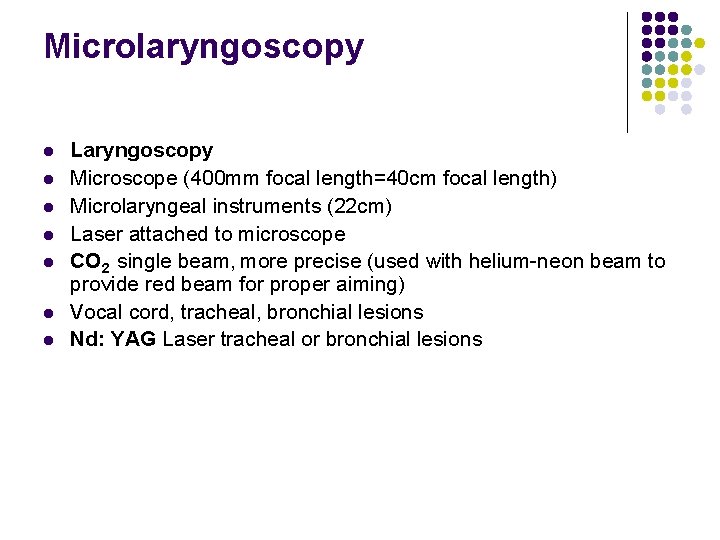 Microlaryngoscopy

• Laryngoscopy
• Microscope (400mm focal length=40cm focal length)
• Microlaryngeal instruments (22cm)
• Laser attached to microscope
• $CO_2$ single beam, more precise (used with helium-neon beam to provide red beam for proper aiming)
• Vocal cord, tracheal, bronchial lesions
• Nd: YAG Laser tracheal or bronchial lesions